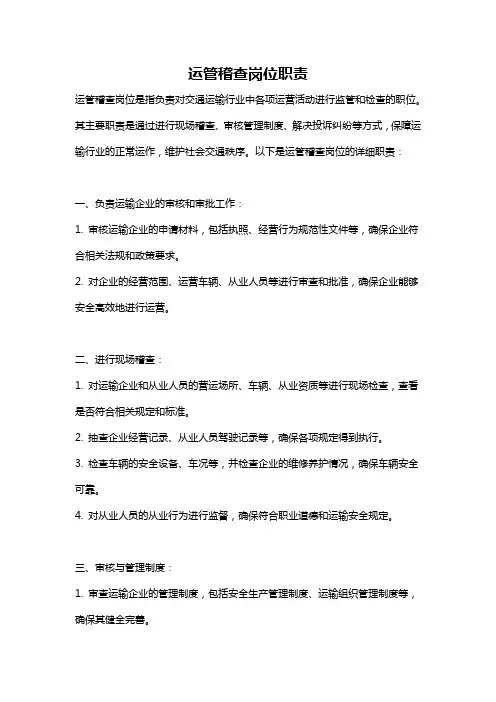 运管稽查岗位职责

运管稽查岗位是指负责对交通运输行业中各项运营活动进行监管和检查的职位。其主要职责是通过进行现场稽查、审核管理制度、解决投诉纠纷等方式，保障运输行业的正常运作，维护社会交通秩序。以下是运管稽查岗位的详细职责：

一、负责运输企业的审核和审批工作：

1. 审核运输企业的申请材料，包括执照、经营行为规范性文件等，确保企业符合相关法规和政策要求。

2. 对企业的经营范围、运营车辆、从业人员等进行审查和批准，确保企业能够安全高效地进行运营。

二、进行现场稽查：

1. 对运输企业和从业人员的营运场所、车辆、从业资质等进行现场检查，查看是否符合相关规定和标准。

2. 抽查企业经营记录、从业人员驾驶记录等，确保各项规定得到执行。

3. 检查车辆的安全设备、车况等，并检查企业的维修养护情况，确保车辆安全可靠。

4. 对从业人员的从业行为进行监督，确保符合职业道德和运输安全规定。

三、审核与管理制度：

1. 审查运输企业的管理制度，包括安全生产管理制度、运输组织管理制度等，确保其健全完善。